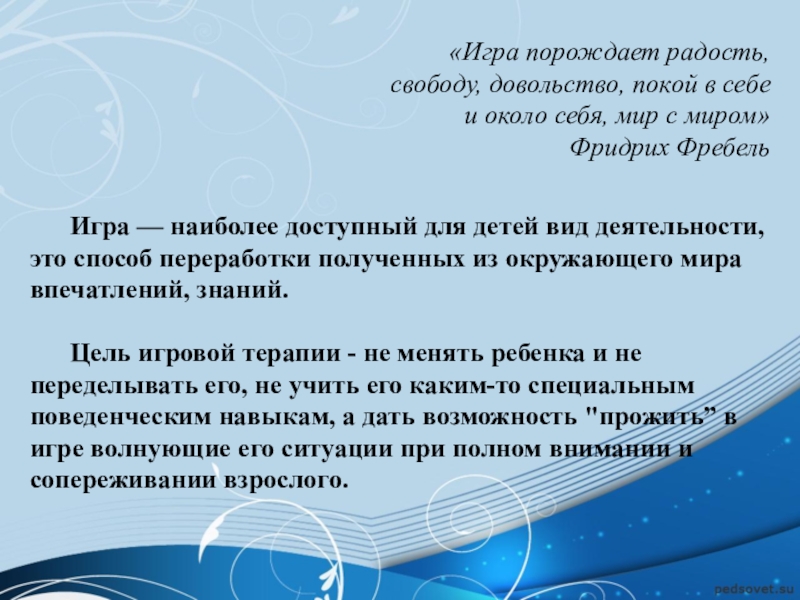 «Игра порождает радость,
свободу, довольство, покой в себе
и около себя, мир с миром»
Фридрих Фребель

Игра — наиболее доступный для детей вид деятельности, это способ переработки полученных из окружающего мира впечатлений, знаний.

Цель игровой терапии - не менять ребенка и не переделывать его, не учить его каким-то специальным поведенческим навыкам, а дать возможность "прожить" в игре волнующие его ситуации при полном внимании и сопереживании взрослого.

pedsovet.su